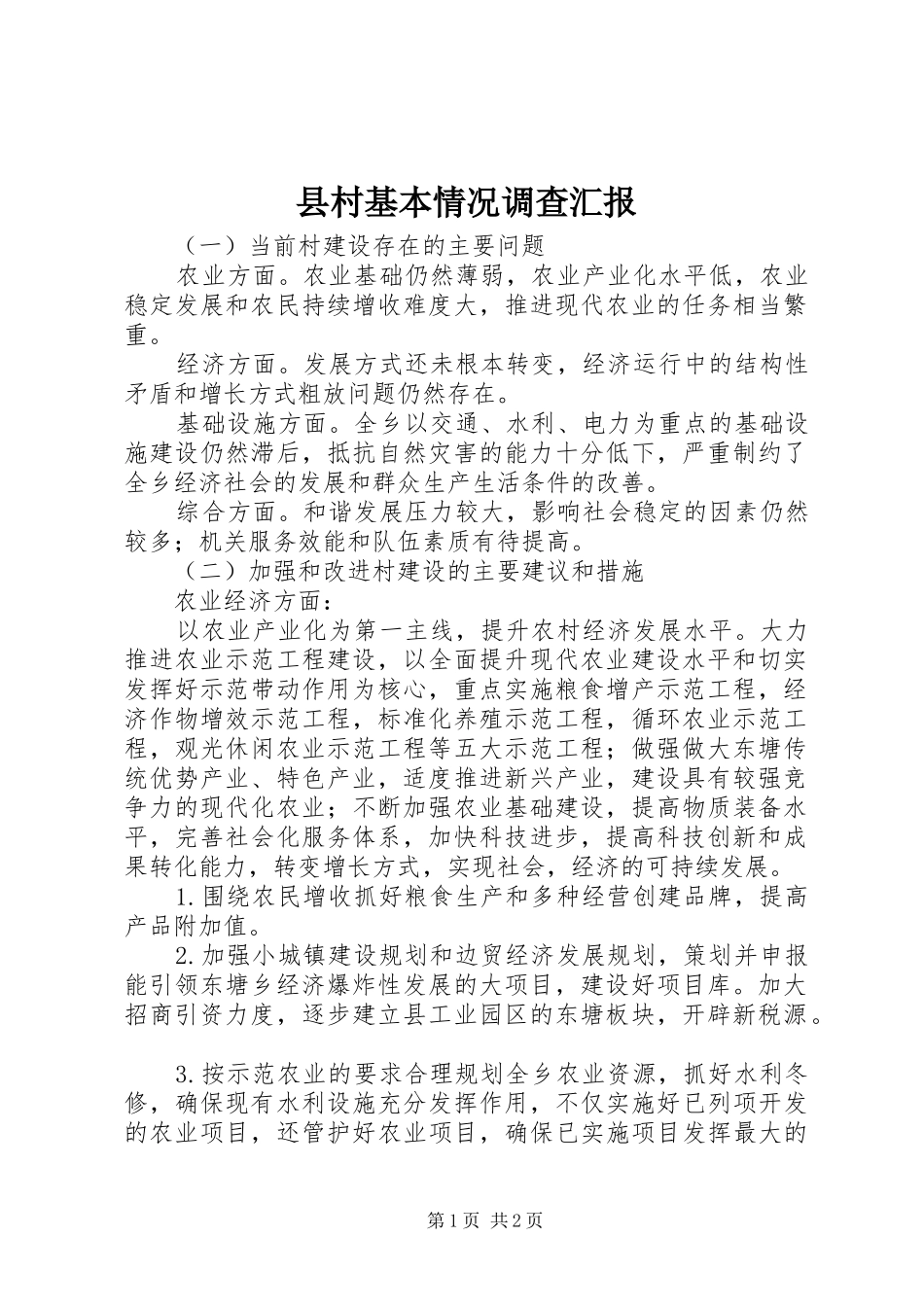 县村基本情况调查汇报

（一）当前村建设存在的主要问题

农业方面。农业基础仍然薄弱，农业产业化水平低，农业稳定发展和农民持续增收难度大，推进现代农业的任务相当繁重。

经济方面。发展方式还未根本转变，经济运行中的结构性矛盾和增长方式粗放问题仍然存在。

基础设施方面。全乡以交通、水利、电力为重点的基础设施建设仍然滞后，抵抗自然灾害的能力十分低下，严重制约了全乡经济社会的发展和群众生产生活条件的改善。

综合方面。和谐发展压力较大，影响社会稳定的因素仍然较多；机关服务效能和队伍素质有待提高。

（二）加强和改进村建设的主要建议和措施

农业经济方面：

以农业产业化为第一主线，提升农村经济发展水平。大力推进农业示范工程建设，以全面提升现代农业建设水平和切实发挥好示范带动作用为核心，重点实施粮食增产示范工程，经济作物增效示范工程，标准化养殖示范工程，循环农业示范工程，观光休闲农业示范工程等五大示范工程；做强做大东塘传统优势产业、特色产业，适度推进新兴产业，建设具有较强竞争力的现代化农业；不断加强农业基础建设，提高物质装备水平，完善社会化服务体系，加快科技进步，提高科技创新和成果转化能力，转变增长方式，实现社会，经济的可持续发展。

1.围绕农民增收抓好粮食生产和多种经营创建品牌，提高产品附加值。

2.加强小城镇建设规划和边贸经济发展规划，策划并申报能引领东塘乡经济爆炸性发展的大项目，建设好项目库。加大招商引资力度，逐步建立县工业园区的东塘板块，开辟新税源。

3.按示范农业的要求合理规划全乡农业资源，抓好水利冬修，确保现有水利设施充分发挥作用，不仅实施好已列项开发的农业项目，还管护好农业项目，确保已实施项目发挥最大的

第1页 共2页